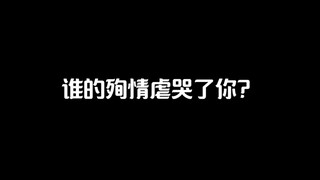 谁的殉情虐哭了你?